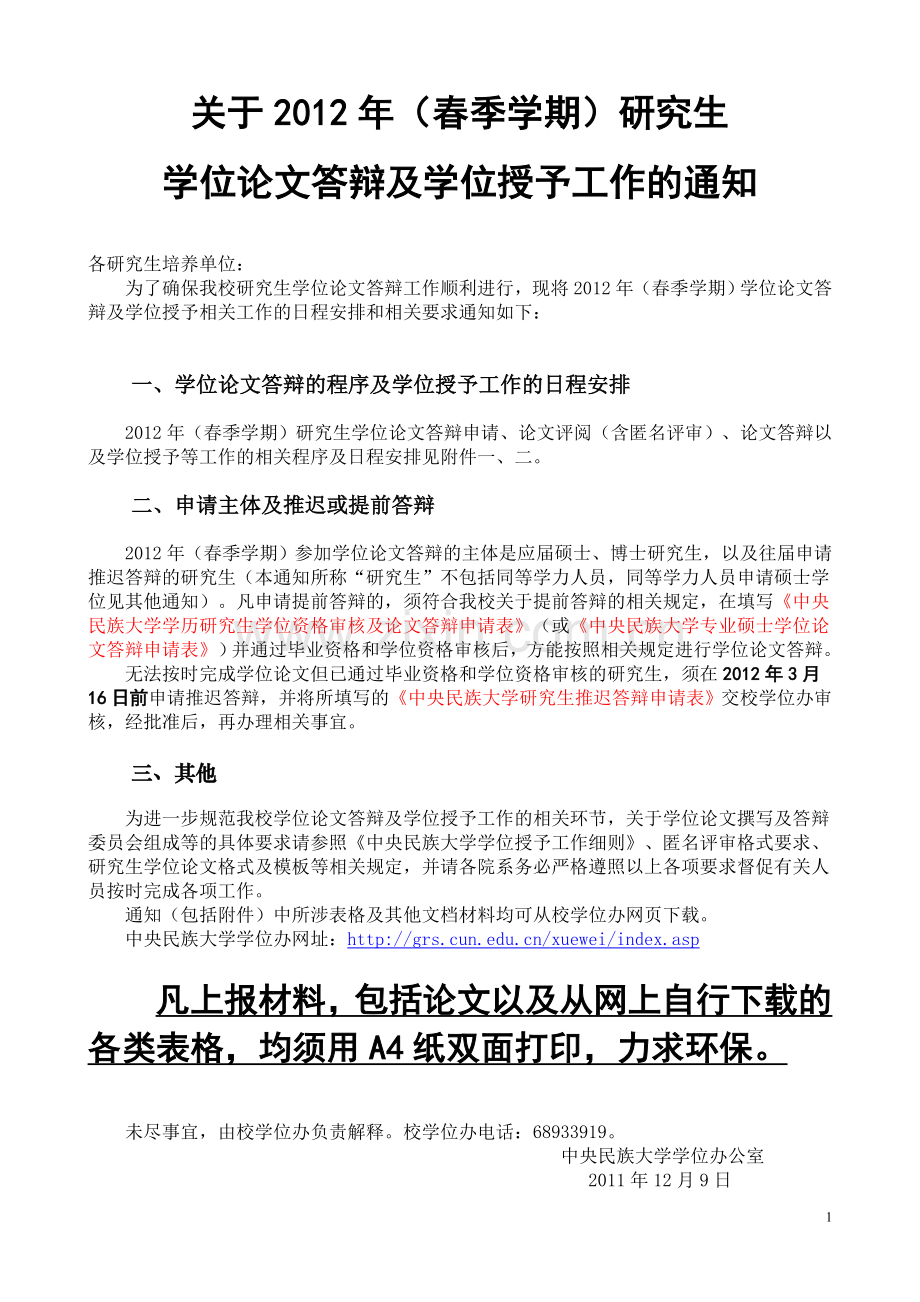 关于 2012 年（春季学期）研究生

学位论文答辩及学位授予工作的通知

各研究生培养单位：

为了确保我校研究生学位论文答辩工作顺利进行，现将 2012 年（春季学期）学位论文答辩及学位授予相关工作的日程安排和相关要求通知如下：

一、学位论文答辩的程序及学位授予工作的日程安排

2012 年（春季学期）研究生学位论文答辩申请、论文评阅（含匿名评审）、论文答辩以及学位授予等工作的相关程序及日程安排见附件一、二。

二、申请主体及推迟或提前答辩

2012 年（春季学期）参加学位论文答辩的主体是应届硕士、博士研究生，以及往届申请推迟答辩的研究生（本通知所称“研究生”不包括同等学力人员，同等学力人员申请硕士学位见其他通知）。凡申请提前答辩的，须符合我校关于提前答辩的相关规定，在填写《中央民族大学学历研究生学位资格审核及论文答辩申请表》（或《中央民族大学专业硕士学位论文答辩申请表》）并通过毕业资格和学位资格审核后，方能按照相关规定进行学位论文答辩。

无法按时完成学位论文但已通过毕业资格和学位资格审核的研究生，须在 2012 年 3 月 16 日前申请推迟答辩，并将所填写的《中央民族大学研究生推迟答辩申请表》交校学位办审核，经批准后，再办理相关事宜。

三、其他

为进一步规范我校学位论文答辩及学位授予工作的相关环节，关于学位论文撰写及答辩委员会组成等的具体要求请参照《中央民族大学学位授予工作细则》、匿名评审格式要求、研究生学位论文格式及模板等相关规定，并请各院系务必严格遵照以上各项要求督促有关人员按时完成各项工作。

通知（包括附件）中所涉表格及其他文档材料均可从校学位办网页下载。

中央民族大学学位办网址：http://grs.cun.edu.cn/xuewei/index.asp

凡上报材料，包括论文以及从网上自行下载的各类表格，均须用 A4 纸双面打印，力求环保。

未尽事宜，由校学位办负责解释。校学位办电话：68933919。

中央民族大学学位办公室

2011 年 12 月 9 日

1